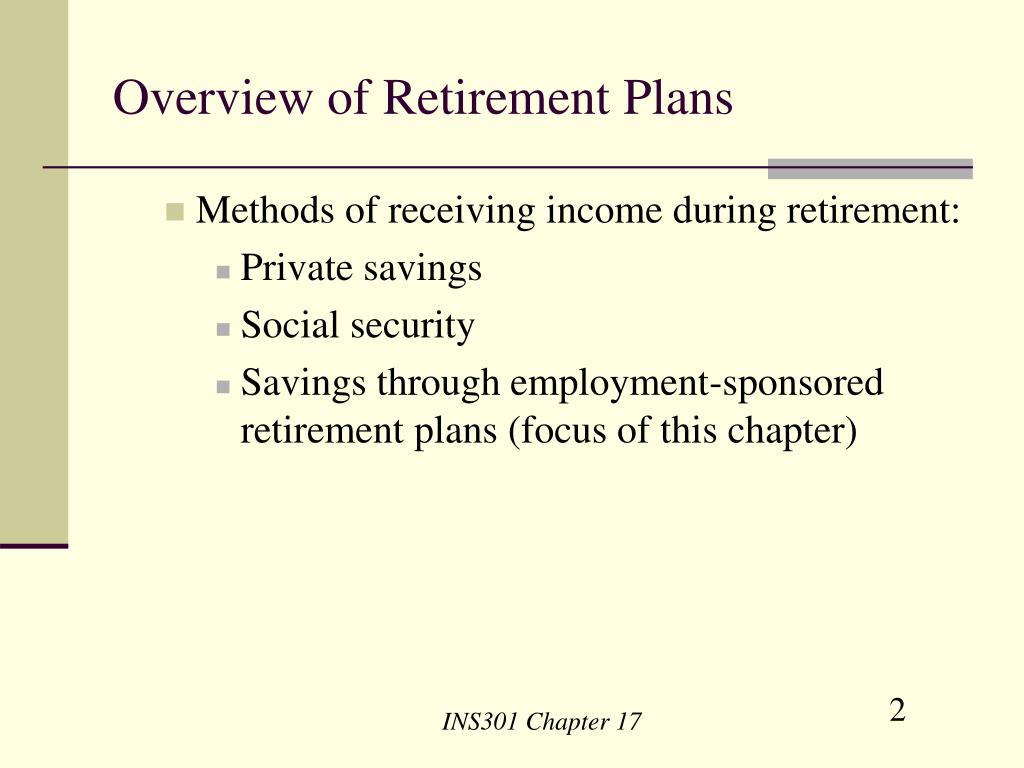 Overview of Retirement Plans

Methods of receiving income during retirement:
Private savings
Social security
Savings through employment-sponsored retirement plans (focus of this chapter)

INS301 Chapter 17

2